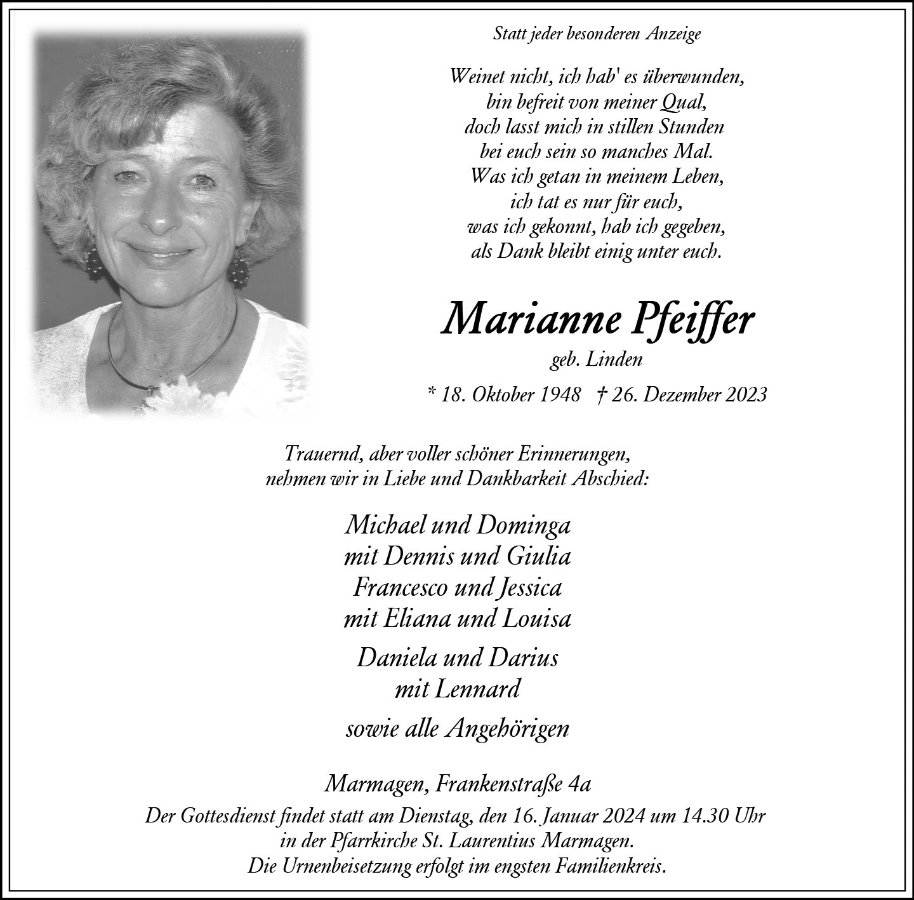 Statt jeder besonderen Anzeige

Weinet nicht, ich hab' es überwunden,
bin befreit von meiner Qual,
doch lasst mich in stillen Stunden
bei euch sein so manches Mal.
Was ich getan in meinem Leben,
ich tat es nur für euch,
was ich gekonnt, hab ich gegeben,
als Dank bleibt einig unter euch.

Marianne Pfeiffer
geb. Linden
* 18. Oktober 1948 † 26. Dezember 2023

Trauernd, aber voller schöner Erinnerungen,
nehmen wir in Liebe und Dankbarkeit Abschied:

Michael und Dominga
mit Dennis und Giulia
Francesco und Jessica
mit Eliana und Louisa

Daniela und Darius
mit Lennard

sowie alle Angehörigen

Marmagen, Frankenstraße 4a
Der Gottesdienst findet statt am Dienstag, den 16. Januar 2024 um 14.30 Uhr
in der Pfarrkirche St. Laurentius Marmagen.
Die Urnenbeisetzung erfolgt im engsten Familienkreis.